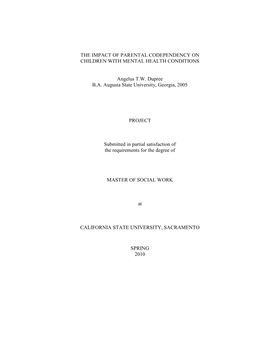 THE IMPACT OF PARENTAL CODEPENDENCY ON CHILDREN WITH MENTAL HEALTH CONDITIONS

Angelus T.W. Dupree
B.A. Augusta State University, Georgia, 2005

PROJECT

Submitted in partial satisfaction of
the requirements for the degree of

MASTER OF SOCIAL WORK

at

CALIFORNIA STATE UNIVERSITY, SACRAMENTO

SPRING
2010